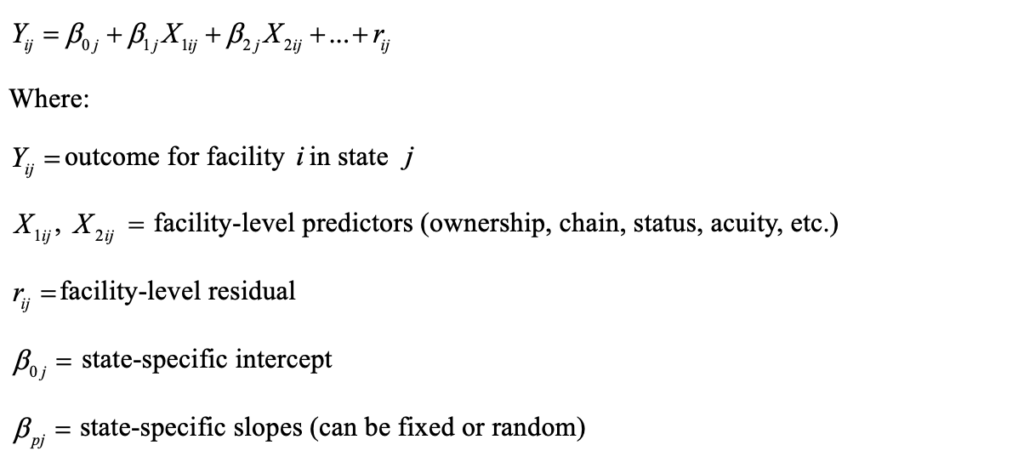 $Y_{ij} = \beta_{0j} + \beta_{1j}X_{1ij} + \beta_{2j}X_{2ij} + ... + r_{ij}$

Where:

$Y_{ij}$ = outcome for facility $i$ in state $j$

$X_{1ij}$, $X_{2ij}$ = facility-level predictors (ownership, chain, status, acuity, etc.)

$r_{ij}$ = facility-level residual

$\beta_{0j}$ = state-specific intercept

$\beta_{pj}$ = state-specific slopes (can be fixed or random)